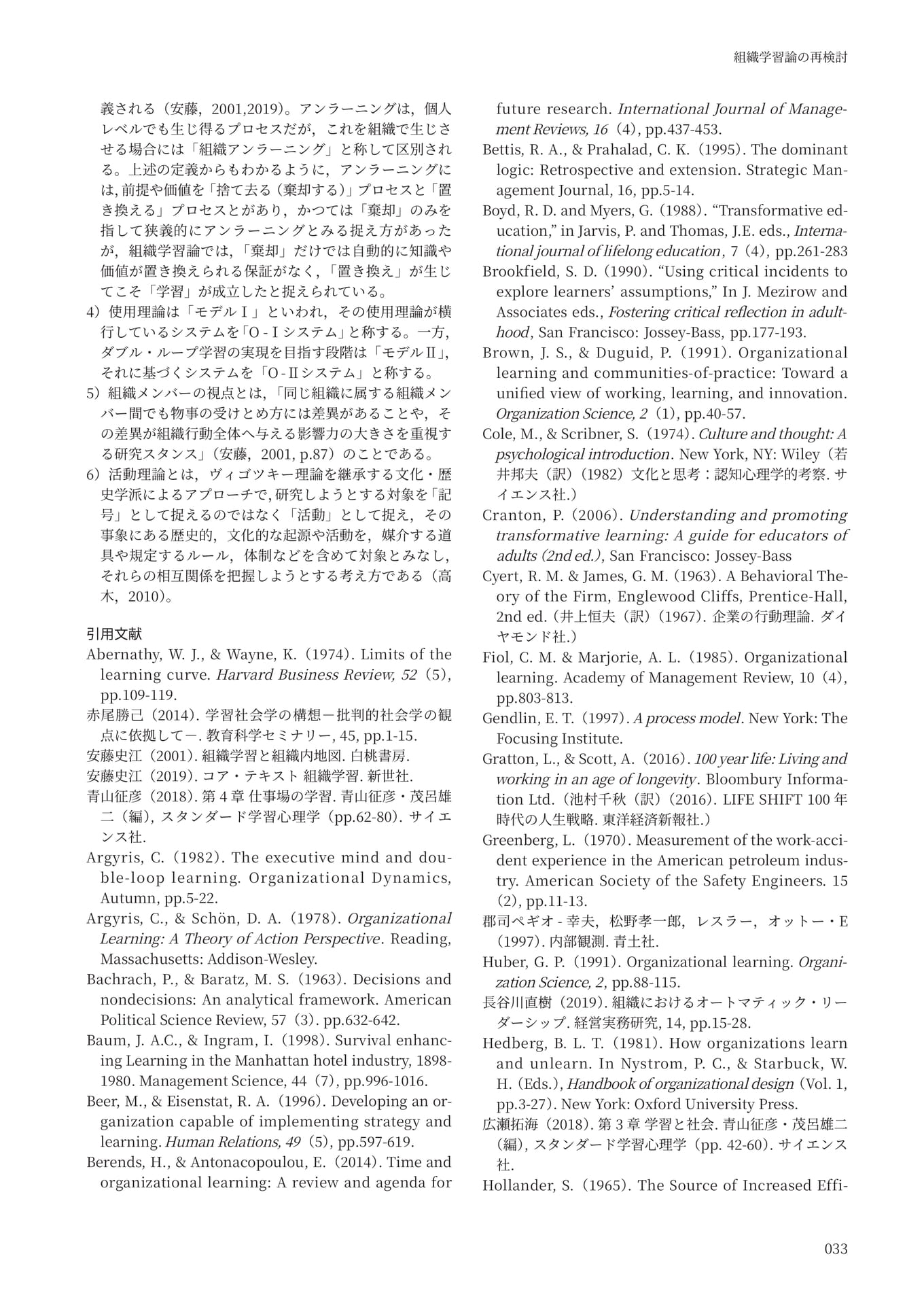 組織学習論の再検討

義される（安藤，2001,2019)。アンラーニングは，個人レベルでも生じ得るプロセスだが，これを組織で生じさせる場合には「組織アンラーニング」と称して区別される。上述の定義からもわかるように，アンラーニングには，前提や価値を「捨て去る（棄却する）」プロセスと「置き換える」プロセスとがあり，かつては「棄却」のみを指して狭義的にアンラーニングとみる捉え方があったが，組織学習論では，「棄却」だけでは自動的に知識や価値が置き換えられる保証がなく，「置き換え」が生じてこそ「学習」が成立したと捉えられている。

4）使用理論は「モデルⅠ」といわれ，その使用理論が横行しているシステムを「O-Ⅰシステム」と称する。一方，ダブル・ループ学習の実現を目指す段階は「モデルⅡ」，それに基づくシステムを「O-Ⅱシステム」と称する。

5）組織メンバーの視点とは，「同じ組織に属する組織メンバー間でも物事の受けとめ方には差異があることや，その差異が組織行動全体へ与える影響力の大きさを重視する研究スタンス」（安藤，2001, p.87）のことである。

6）活動理論とは，ヴィゴツキー理論を継承する文化・歴史学派によるアプローチで，研究しようとする対象を「記号」として捉えるのではなく「活動」として捉え，その事象にある歴史的，文化的な起源や活動を，媒介する道具や規定するルール，体制などを含めて対象とみなし，それらの相互関係を把握しようとする考え方である（高木，2010)。

引用文献

Abernathy, W. J., & Wayne, K.（1974). Limits of the learning curve. Harvard Business Review, 52（5), pp.109-119.

赤尾勝己（2014). 学習社会学の構想－批判的社会学の観点に依拠して－. 教育科学セミナリー, 45, pp.1-15.

安藤史江（2001). 組織学習と組織内地図. 白桃書房.

安藤史江（2019). コア・テキスト 組織学習. 新世社.

青山征彦（2018). 第4章 仕事場の学習. 青山征彦・茂呂雄二（編), スタンダード学習心理学（pp.62-80). サイエンス社.

Argyris, C.（1982). The executive mind and double-loop learning. Organizational Dynamics, Autumn, pp.5-22.

Argyris, C., & Schön, D. A.（1978). Organizational Learning: A Theory of Action Perspective. Reading, Massachusetts: Addison-Wesley.

Bachrach, P., & Baratz, M. S.（1963). Decisions and nondecisions: An analytical framework. American Political Science Review, 57（3). pp.632-642.

Baum, J. A.C., & Ingram, I.（1998). Survival enhancing Learning in the Manhattan hotel industry, 1898-1980. Management Science, 44（7), pp.996-1016.

Beer, M., & Eisenstat, R. A.（1996). Developing an organization capable of implementing strategy and learning. Human Relations, 49（5), pp.597-619.

Berends, H., & Antonacopoulou, E.（2014). Time and organizational learning: A review and agenda for future research. International Journal of Management Reviews, 16（4), pp.437-453.

Bettis, R. A., & Prahalad, C. K.（1995). The dominant logic: Retrospective and extension. Strategic Management Journal, 16, pp.5-14.

Boyd, R. D. and Myers, G.（1988). "Transformative education," in Jarvis, P. and Thomas, J.E. eds., International journal of lifelong education, 7（4), pp.261-283

Brookfield, S. D.（1990). "Using critical incidents to explore learners' assumptions," In J. Mezirow and Associates eds., Fostering critical reflection in adulthood, San Francisco: Jossey-Bass, pp.177-193.

Brown, J. S., & Duguid, P.（1991). Organizational learning and communities-of-practice: Toward a unified view of working, learning, and innovation. Organization Science, 2（1), pp.40-57.

Cole, M., & Scribner, S.（1974). Culture and thought: A psychological introduction. New York, NY: Wiley（若井邦夫（訳）（1982）文化と思考：認知心理学的考察. サイエンス社.)

Cranton, P.（2006). Understanding and promoting transformative learning: A guide for educators of adults (2nd ed.), San Francisco: Jossey-Bass

Cyert, R. M. & James, G. M.（1963). A Behavioral Theory of the Firm, Englewood Cliffs, Prentice-Hall, 2nd ed.（井上恒夫（訳）（1967). 企業の行動理論. ダイヤモンド社.)

Fiol, C. M. & Marjorie, A. L.（1985). Organizational learning. Academy of Management Review, 10（4), pp.803-813.

Gendlin, E. T.（1997). A process model. New York: The Focusing Institute.

Gratton, L., & Scott, A.（2016). 100 year life: Living and working in an age of longevity. Bloombury Information Ltd.（池村千秋（訳）（2016). LIFE SHIFT 100年時代の人生戦略. 東洋経済新報社.)

Greenberg, L.（1970). Measurement of the work-accident experience in the American petroleum industry. American Society of the Safety Engineers. 15（2), pp.11-13.

郡司ペギオ-幸夫，松野孝一郎，レスラー，オットー・E（1997). 内部観測. 青土社.

Huber, G. P.（1991). Organizational learning. Organization Science, 2, pp.88-115.

長谷川直樹（2019). 組織におけるオートマティック・リーダーシップ. 経営実務研究, 14, pp.15-28.

Hedberg, B. L. T.（1981). How organizations learn and unlearn. In Nystrom, P. C., & Starbuck, W. H.（Eds.), Handbook of organizational design（Vol. 1, pp.3-27). New York: Oxford University Press.

広瀬拓海（2018). 第3章 学習と社会. 青山征彦・茂呂雄二（編), スタンダード学習心理学（pp. 42-60). サイエンス社.

Hollander, S.（1965). The Source of Increased Effi-

033